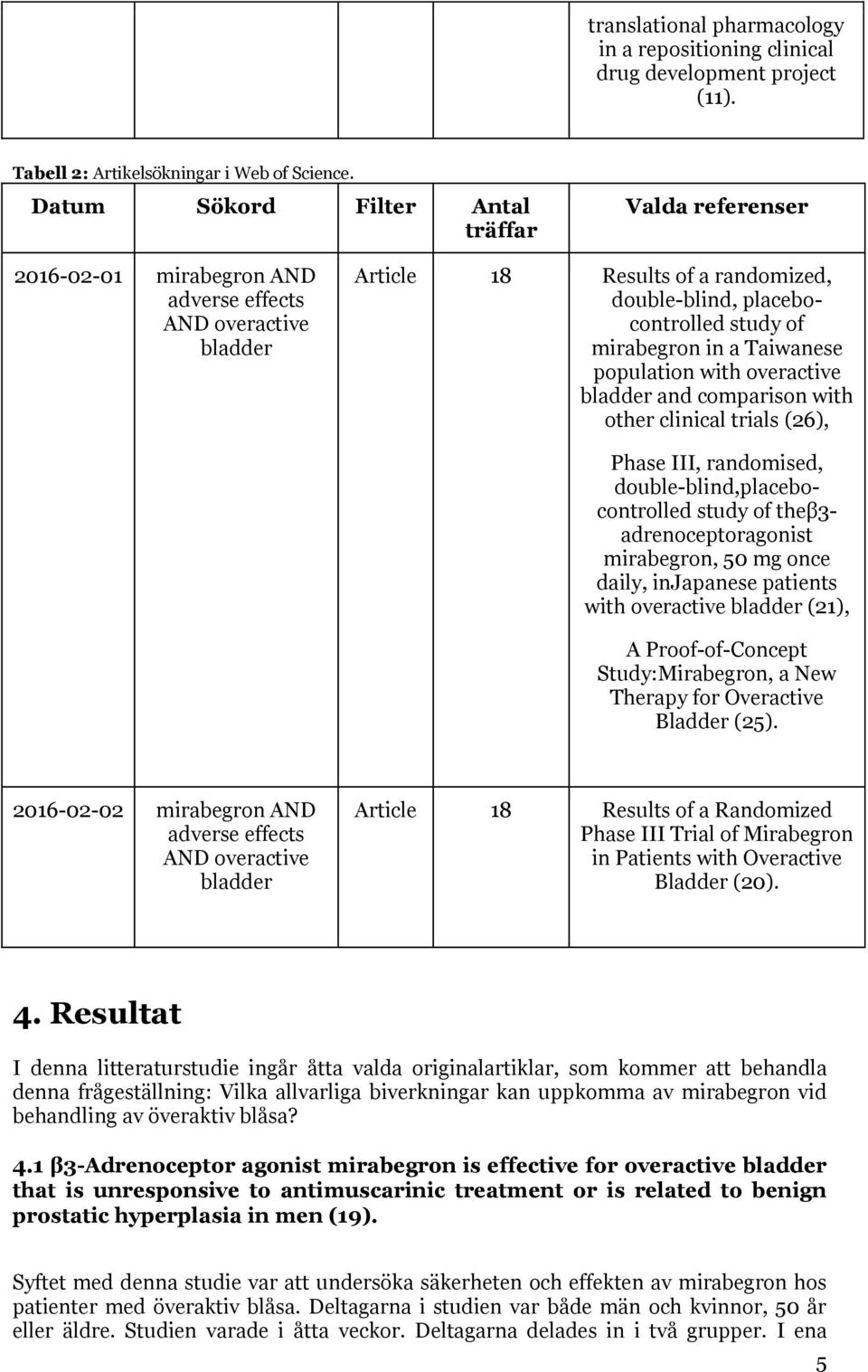 | | | | | translational pharmacology in a repositioning clinical drug development project (11). |
|---|---|---|---|---|

Tabell 2: Artikelsökningar i Web of Science.

| Datum | Sökord | Filter | Antal träffar | Valda referenser |
|---|---|---|---|---|
| 2016-02-01 | mirabegron AND adverse effects AND overactive bladder | Article | 18 | Results of a randomized, double-blind, placebo-controlled study of mirabegron in a Taiwanese population with overactive bladder and comparison with other clinical trials (26), Phase III, randomised, double-blind,placebo-controlled study of theβ3-adrenoceptoragonist mirabegron, 50 mg once daily, inJapanese patients with overactive bladder (21), A Proof-of-Concept Study:Mirabegron, a New Therapy for Overactive Bladder (25). |
| 2016-02-02 | mirabegron AND adverse effects AND overactive bladder | Article | 18 | Results of a Randomized Phase III Trial of Mirabegron in Patients with Overactive Bladder (20). |

4. Resultat

I denna litteraturstudie ingår åtta valda originalartiklar, som kommer att behandla denna frågeställning: Vilka allvarliga biverkningar kan uppkomma av mirabegron vid behandling av överaktiv blåsa?

4.1 β3-Adrenoceptor agonist mirabegron is effective for overactive bladder that is unresponsive to antimuscarinic treatment or is related to benign prostatic hyperplasia in men (19).

Syftet med denna studie var att undersöka säkerheten och effekten av mirabegron hos patienter med överaktiv blåsa. Deltagarna i studien var både män och kvinnor, 50 år eller äldre. Studien varade i åtta veckor. Deltagarna delades in i två grupper. I ena

5